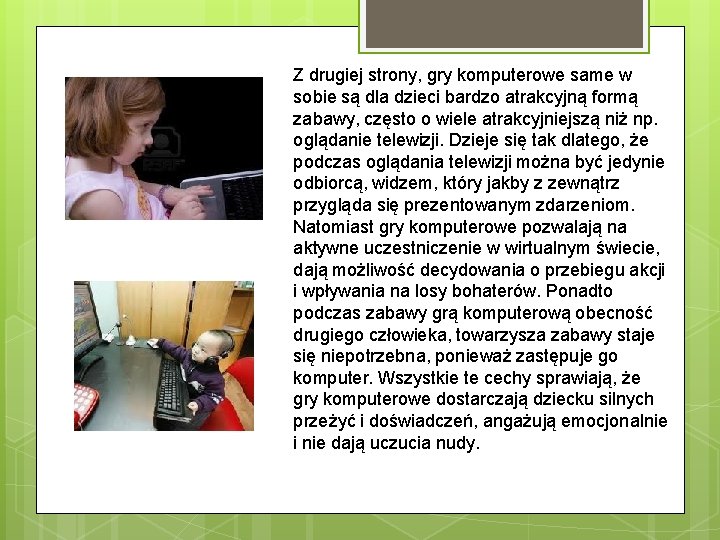 Z drugiej strony, gry komputerowe same w sobie są dla dzieci bardzo atrakcyjną formą zabawy, często o wiele atrakcyjniejszą niż np. oglądanie telewizji. Dzieje się tak dlatego, że podczas oglądania telewizji można być jedynie odbiorcą, widzem, który jakby z zewnątrz przygląda się prezentowanym zdarzeniom. Natomiast gry komputerowe pozwalają na aktywne uczestniczenie w wirtualnym świecie, dają możliwość decydowania o przebiegu akcji i wpływania na losy bohaterów. Ponadto podczas zabawy grą komputerową obecność drugiego człowieka, towarzysza zabawy staje się niepotrzebna, ponieważ zastępuje go komputer. Wszystkie te cechy sprawiają, że gry komputerowe dostarczają dziecku silnych przeżyć i doświadczeń, angażują emocjonalnie i nie dają uczucia nudy.